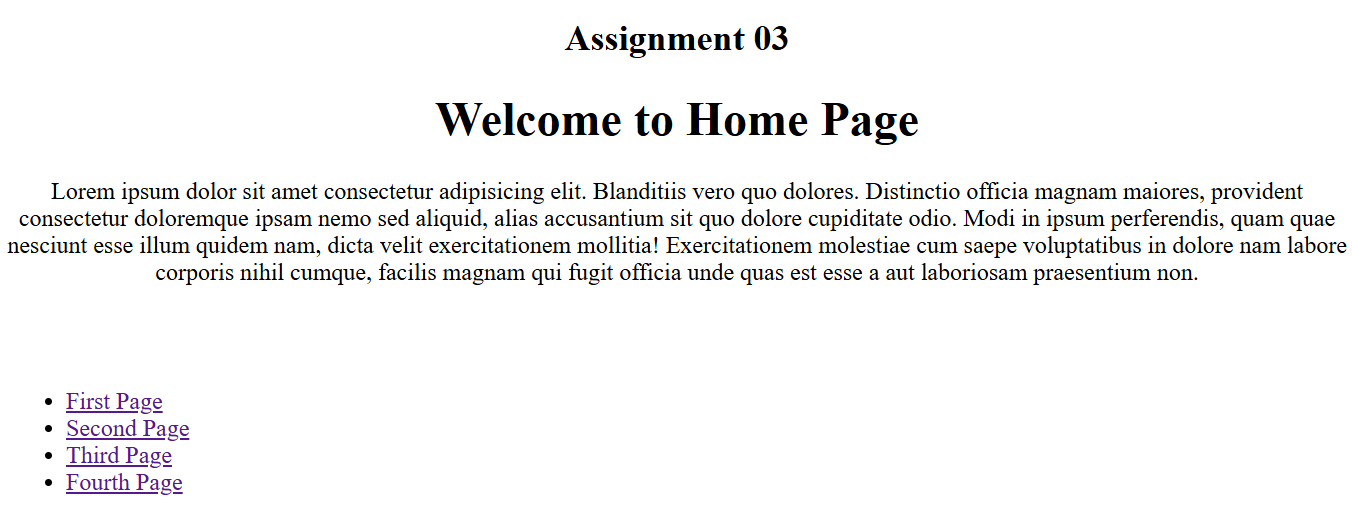 Assignment 03

Welcome to Home Page

Lorem ipsum dolor sit amet consectetur adipisicing elit. Blanditiis vero quo dolores. Distinctio officia magnam maiores, provident consectetur doloremque ipsam nemo sed aliquid, alias accusantium sit quo dolore cupiditate odio. Modi in ipsum perferendis, quam quae nesciunt esse illum quidem nam, dicta velit exercitationem mollitia! Exercitationem molestiae cum saepe voluptatibus in dolore nam labore corporis nihil cumque, facilis magnam qui fugit officia unde quas est esse a aut laboriosam praesentium non.

- First Page
- Second Page
- Third Page
- Fourth Page